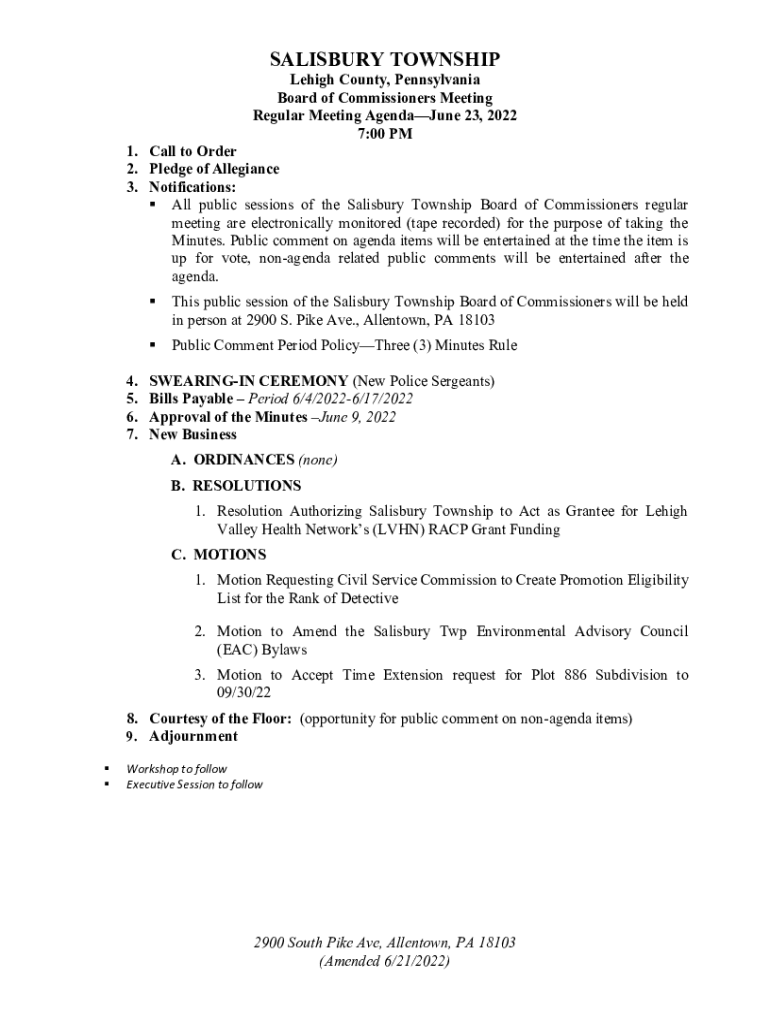 SALISBURY TOWNSHIP
Lehigh County, Pennsylvania
Board of Commissioners Meeting
Regular Meeting Agenda—June 23, 2022
7:00 PM

1. Call to Order
2. Pledge of Allegiance
3. Notifications:
▪ All public sessions of the Salisbury Township Board of Commissioners regular meeting are electronically monitored (tape recorded) for the purpose of taking the Minutes. Public comment on agenda items will be entertained at the time the item is up for vote, non-agenda related public comments will be entertained after the agenda.
▪ This public session of the Salisbury Township Board of Commissioners will be held in person at 2900 S. Pike Ave., Allentown, PA 18103
▪ Public Comment Period Policy—Three (3) Minutes Rule

4. SWEARING-IN CEREMONY (New Police Sergeants)
5. Bills Payable – Period 6/4/2022-6/17/2022
6. Approval of the Minutes –June 9, 2022
7. New Business
A. ORDINANCES (none)
B. RESOLUTIONS
1. Resolution Authorizing Salisbury Township to Act as Grantee for Lehigh Valley Health Network's (LVHN) RACP Grant Funding
C. MOTIONS
1. Motion Requesting Civil Service Commission to Create Promotion Eligibility List for the Rank of Detective
2. Motion to Amend the Salisbury Twp Environmental Advisory Council (EAC) Bylaws
3. Motion to Accept Time Extension request for Plot 886 Subdivision to 09/30/22
8. Courtesy of the Floor: (opportunity for public comment on non-agenda items)
9. Adjournment

▪ Workshop to follow
▪ Executive Session to follow

2900 South Pike Ave, Allentown, PA 18103
(Amended 6/21/2022)